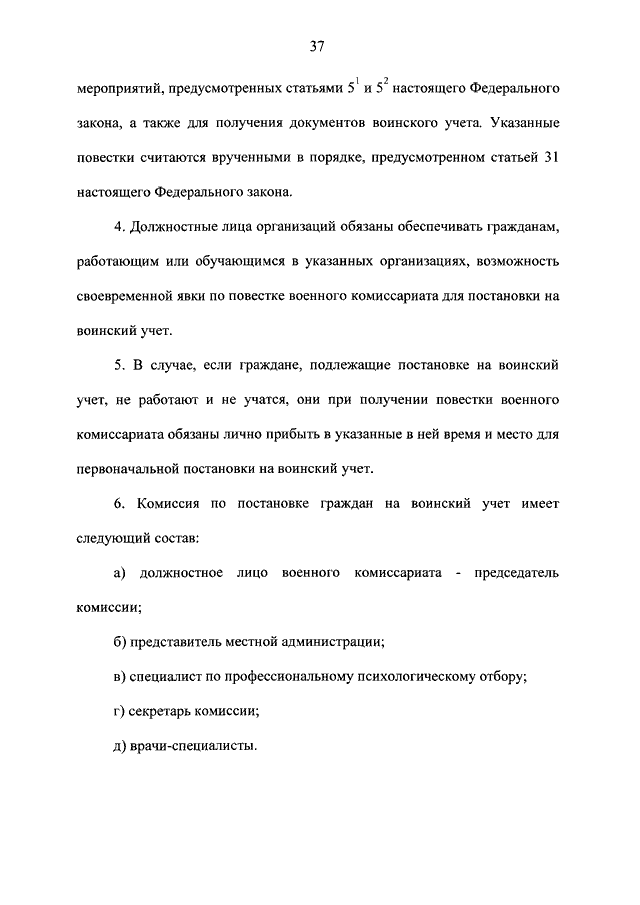 37

мероприятий, предусмотренных статьями $5^1$ и $5^2$ настоящего Федерального закона, а также для получения документов воинского учета. Указанные повестки считаются врученными в порядке, предусмотренном статьей 31 настоящего Федерального закона.

4. Должностные лица организаций обязаны обеспечивать гражданам, работающим или обучающимся в указанных организациях, возможность своевременной явки по повестке военного комиссариата для постановки на воинский учет.

5. В случае, если граждане, подлежащие постановке на воинский учет, не работают и не учатся, они при получении повестки военного комиссариата обязаны лично прибыть в указанные в ней время и место для первоначальной постановки на воинский учет.

6. Комиссия по постановке граждан на воинский учет имеет следующий состав:

а) должностное лицо военного комиссариата - председатель комиссии;

б) представитель местной администрации;

в) специалист по профессиональному психологическому отбору;

г) секретарь комиссии;

д) врачи-специалисты.